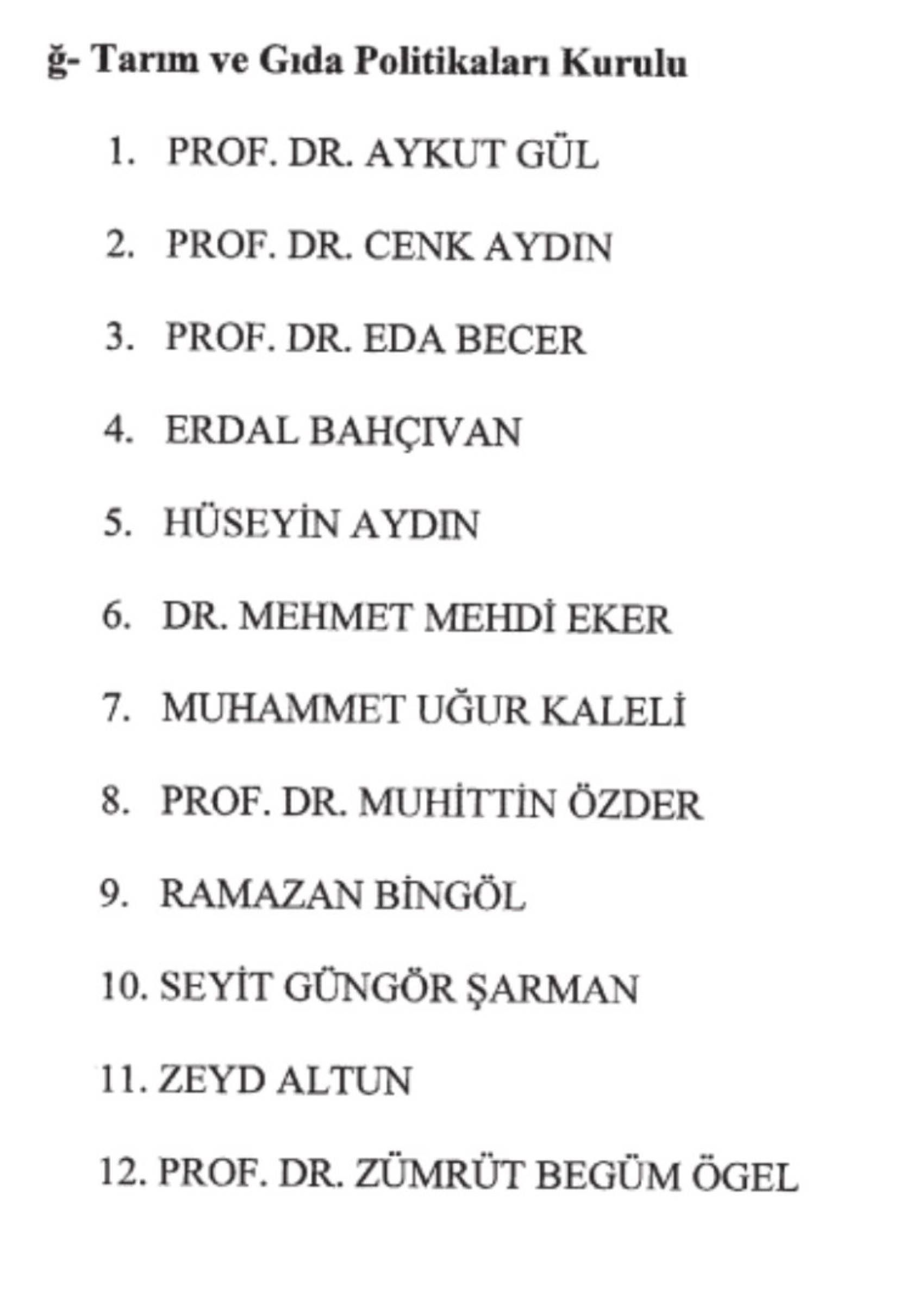 ğ- Tarım ve Gıda Politikaları Kurulu

1. PROF. DR. AYKUT GÜL

2. PROF. DR. CENK AYDIN

3. PROF. DR. EDA BECER

4. ERDAL BAHÇIVAN

5. HÜSEYİN AYDIN

6. DR. MEHMET MEHDİ EKER

7. MUHAMMET UĞUR KALELİ

8. PROF. DR. MUHİTTİN ÖZDER

9. RAMAZAN BİNGÖL

10. SEYİT GÜNGÖR ŞARMAN

11. ZEYD ALTUN

12. PROF. DR. ZÜMRÜT BEGÜM ÖGEL